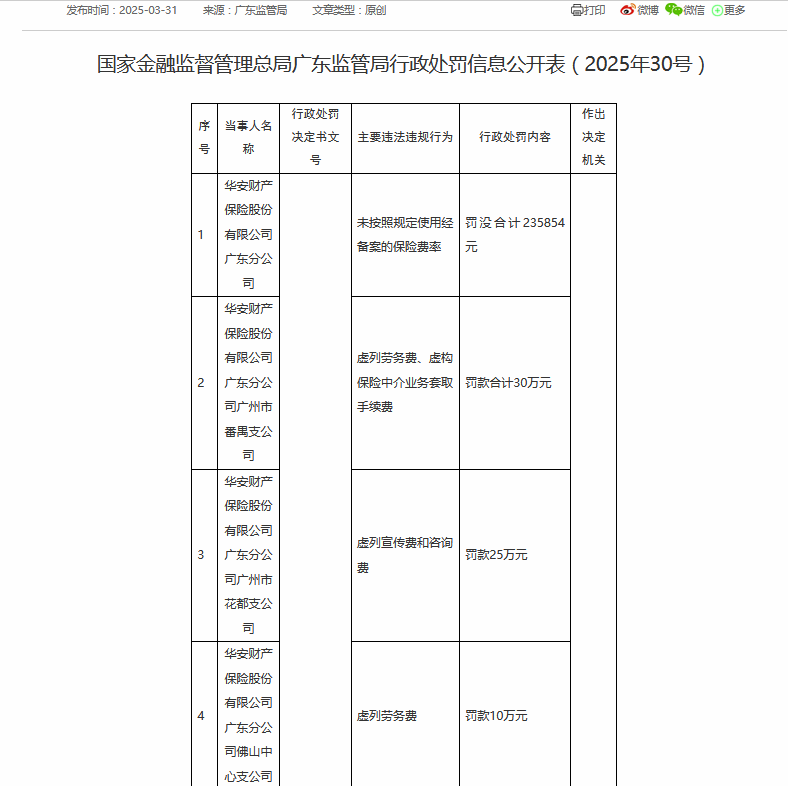 发布时间：2025-03-31　来源：广东监管局　文章类型：原创　打印　微博　微信　更多

国家金融监督管理总局广东监管局行政处罚信息公开表（2025年30号）

| 序号 | 当事人名称 | 行政处罚决定书文号 | 主要违法违规行为 | 行政处罚内容 | 作出决定机关 |
|---|---|---|---|---|---|
| 1 | 华安财产保险股份有限公司广东分公司 | | 未按照规定使用经备案的保险费率 | 罚没合计235854元 | |
| 2 | 华安财产保险股份有限公司广东分公司广州市番禺支公司 | | 虚列劳务费、虚构保险中介业务套取手续费 | 罚款合计30万元 | |
| 3 | 华安财产保险股份有限公司广东分公司广州市花都支公司 | | 虚列宣传费和咨询费 | 罚款25万元 | |
| 4 | 华安财产保险股份有限公司广东分公司佛山中心支公司 | | 虚列劳务费 | 罚款10万元 | |